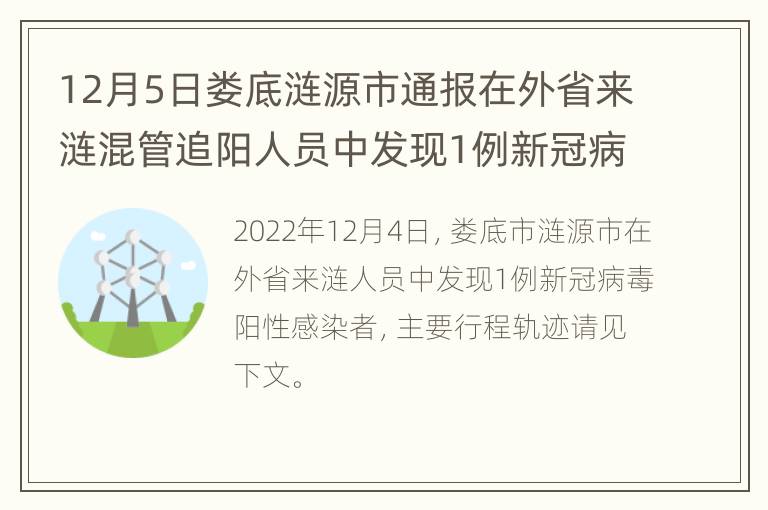 12月5日娄底涟源市通报在外省来涟混管追阳人员中发现1例新冠病

2022年12月4日，娄底市涟源市在外省来涟人员中发现1例新冠病毒阳性感染者，主要行程轨迹请见下文。